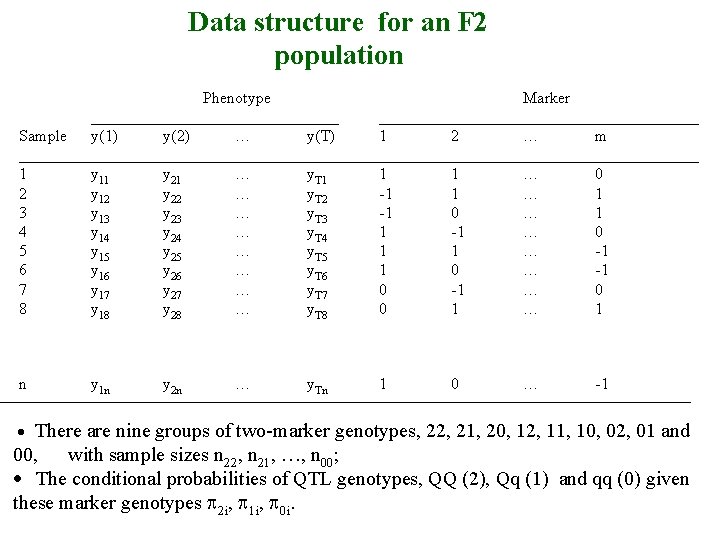 Data structure for an F2 population

| | Phenotype | | | | Marker | | | |
|---|---|---|---|---|---|---|---|---|
| Sample | y(1) | y(2) | … | y(T) | 1 | 2 | … | m |
| 1 | $y_{11}$ | $y_{21}$ | … | $y_{T1}$ | 1 | 1 | … | 0 |
| 2 | $y_{12}$ | $y_{22}$ | … | $y_{T2}$ | -1 | 1 | … | 1 |
| 3 | $y_{13}$ | $y_{23}$ | … | $y_{T3}$ | -1 | 0 | … | 1 |
| 4 | $y_{14}$ | $y_{24}$ | … | $y_{T4}$ | 1 | -1 | … | 0 |
| 5 | $y_{15}$ | $y_{25}$ | … | $y_{T5}$ | 1 | 1 | … | -1 |
| 6 | $y_{16}$ | $y_{26}$ | … | $y_{T6}$ | 1 | 0 | … | -1 |
| 7 | $y_{17}$ | $y_{27}$ | … | $y_{T7}$ | 0 | -1 | … | 0 |
| 8 | $y_{18}$ | $y_{28}$ | … | $y_{T8}$ | 0 | 1 | … | 1 |
| n | $y_{1n}$ | $y_{2n}$ | … | $y_{Tn}$ | 1 | 0 | … | -1 |

• There are nine groups of two-marker genotypes, 22, 21, 20, 12, 11, 10, 02, 01 and 00, with sample sizes $n_{22}$, $n_{21}$, …, $n_{00}$;
• The conditional probabilities of QTL genotypes, QQ (2), Qq (1) and qq (0) given these marker genotypes $\pi_{2i}$, $\pi_{1i}$, $\pi_{0i}$.